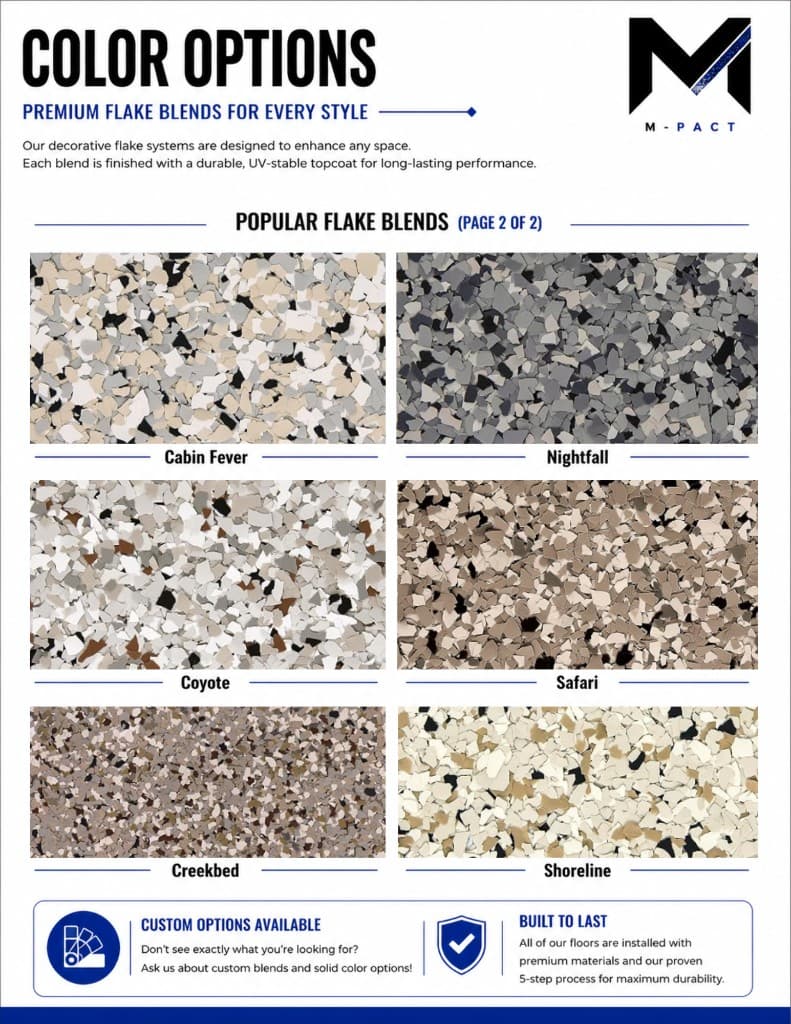 COLOR OPTIONS

PREMIUM FLAKE BLENDS FOR EVERY STYLE

M-PACT

Our decorative flake systems are designed to enhance any space.
Each blend is finished with a durable, UV-stable topcoat for long-lasting performance.

POPULAR FLAKE BLENDS (PAGE 2 OF 2)

Cabin Fever

Nightfall

Coyote

Safari

Creekbed

Shoreline

CUSTOM OPTIONS AVAILABLE
Don't see exactly what you're looking for?
Ask us about custom blends and solid color options!

BUILT TO LAST
All of our floors are installed with premium materials and our proven 5-step process for maximum durability.